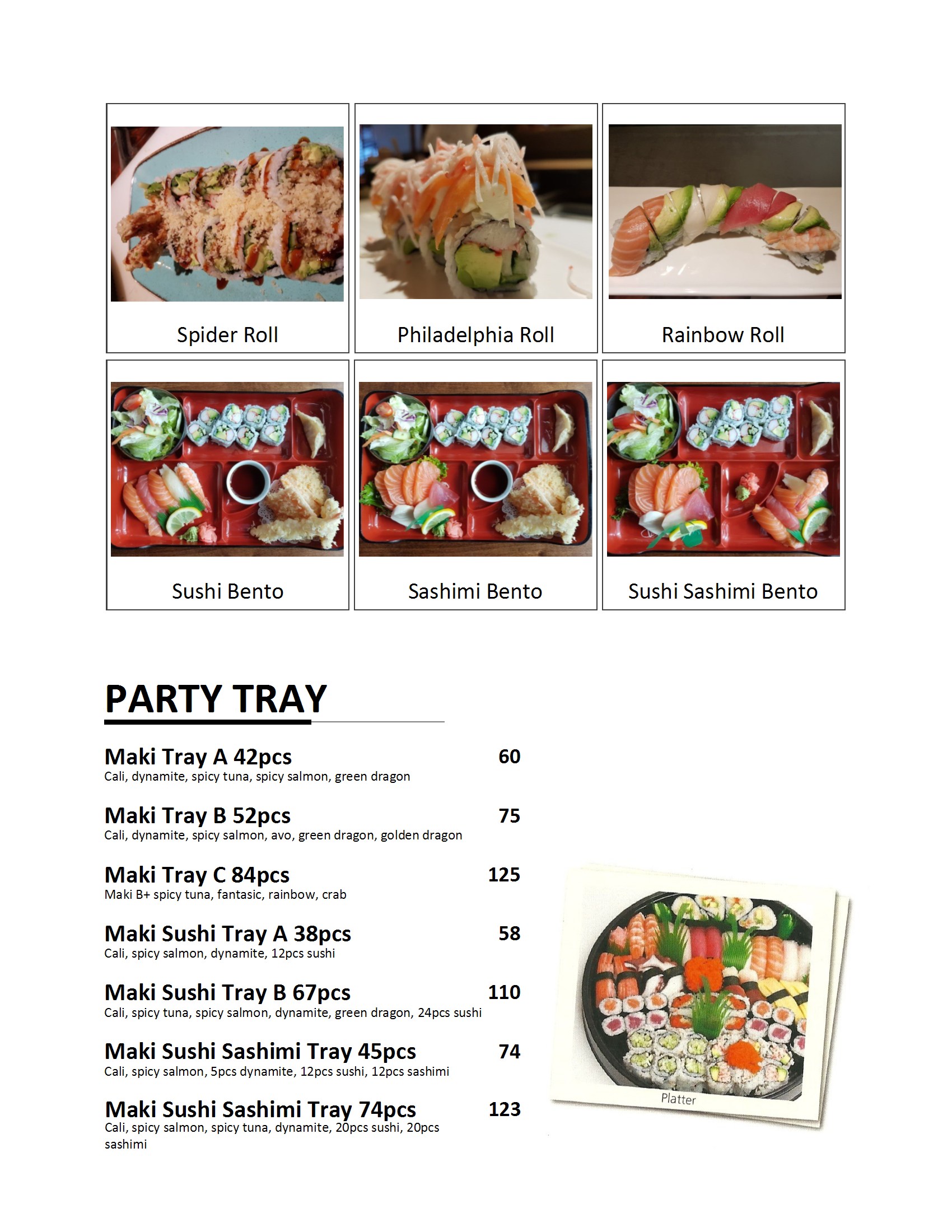 Spider Roll

Philadelphia Roll

Rainbow Roll

Sushi Bento

Sashimi Bento

Sushi Sashimi Bento

PARTY TRAY

Maki Tray A 42pcs 60
Cali, dynamite, spicy tuna, spicy salmon, green dragon

Maki Tray B 52pcs 75
Cali, dynamite, spicy salmon, avo, green dragon, golden dragon

Maki Tray C 84pcs 125
Maki B+ spicy tuna, fantasic, rainbow, crab

Maki Sushi Tray A 38pcs 58
Cali, spicy salmon, dynamite, 12pcs sushi

Maki Sushi Tray B 67pcs 110
Cali, spicy tuna, spicy salmon, dynamite, green dragon, 24pcs sushi

Maki Sushi Sashimi Tray 45pcs 74
Cali, spicy salmon, 5pcs dynamite, 12pcs sushi, 12pcs sashimi

Maki Sushi Sashimi Tray 74pcs 123
Cali, spicy salmon, spicy tuna, dynamite, 20pcs sushi, 20pcs sashimi

Platter